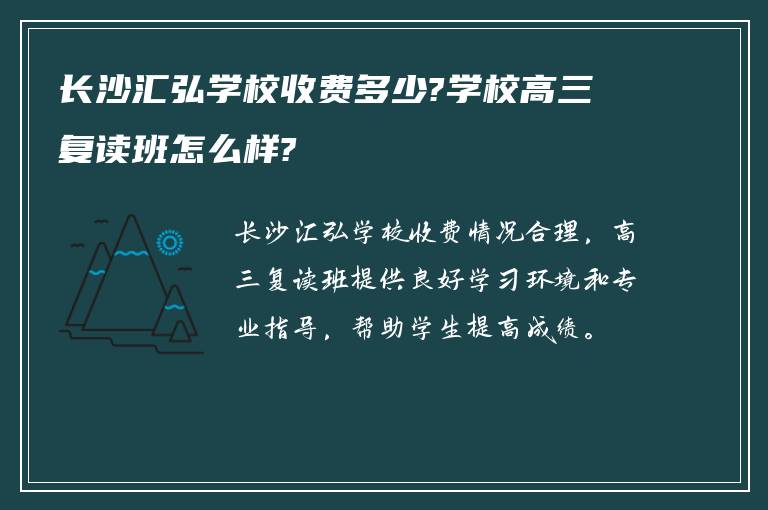 长沙汇弘学校收费多少?学校高三复读班怎么样?

长沙汇弘学校收费情况合理，高三复读班提供良好学习环境和专业指导，帮助学生提高成绩。